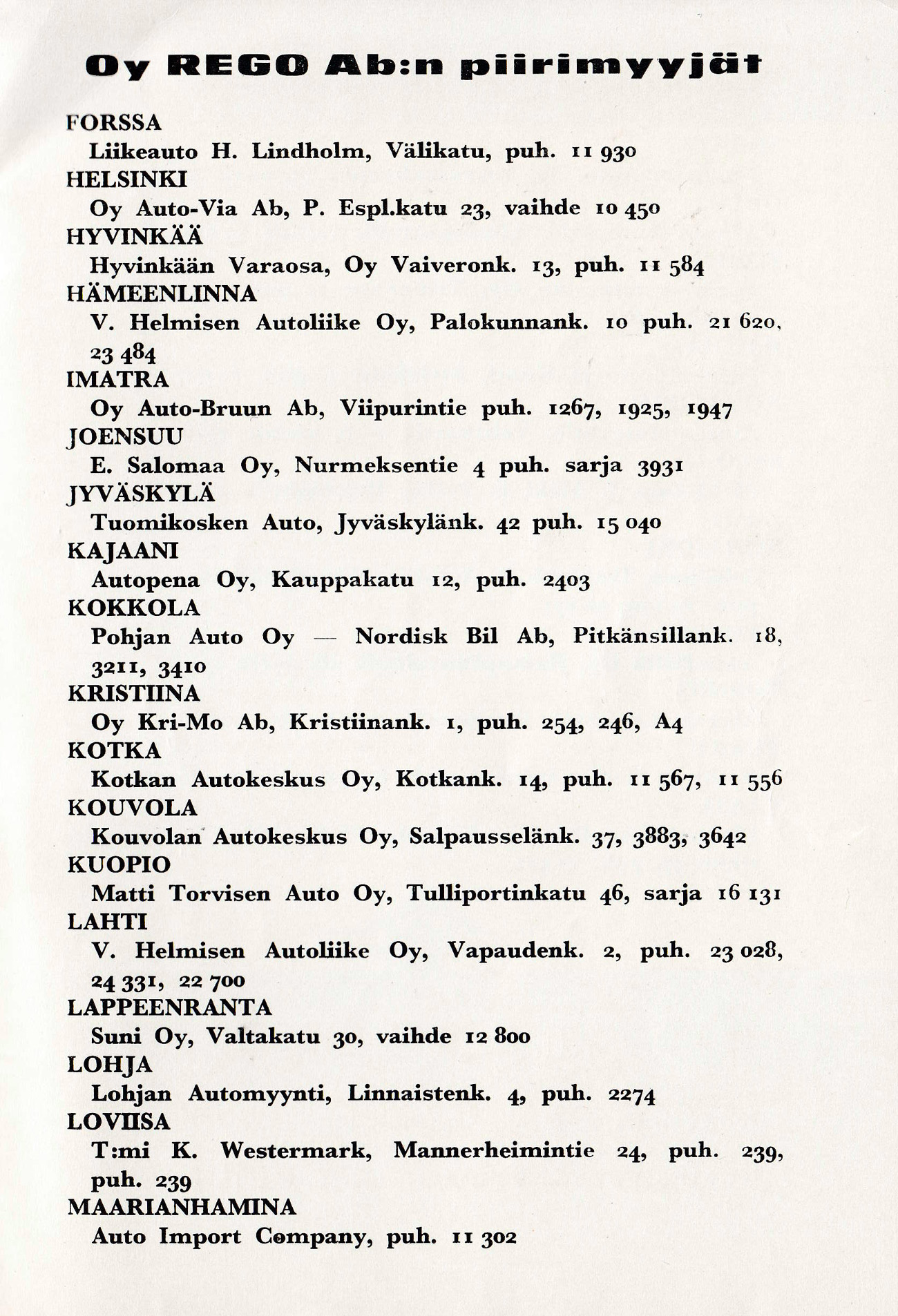 Oy REGO Ab:n piirimyyjät

FORSSA
Liikeauto H. Lindholm, Välikatu, puh. 11 930
HELSINKI
Oy Auto-Via Ab, P. Espl.katu 23, vaihde 10 450
HYVINKÄÄ
Hyvinkään Varaosa, Oy Vaiveronk. 13, puh. 11 584
HÄMEENLINNA
V. Helmisen Autoliike Oy, Palokunnank. 10 puh. 21 620, 23 484
IMATRA
Oy Auto-Bruun Ab, Viipurintie puh. 1267, 1925, 1947
JOENSUU
E. Salomaa Oy, Nurmeksentie 4 puh. sarja 3931
JYVÄSKYLÄ
Tuomikosken Auto, Jyväskylänk. 42 puh. 15 040
KAJAANI
Autopena Oy, Kauppakatu 12, puh. 2403
KOKKOLA
Pohjan Auto Oy — Nordisk Bil Ab, Pitkänsillank. 18, 3211, 3410
KRISTIINA
Oy Kri-Mo Ab, Kristiinank. 1, puh. 254, 246, A4
KOTKA
Kotkan Autokeskus Oy, Kotkank. 14, puh. 11 567, 11 556
KOUVOLA
Kouvolan Autokeskus Oy, Salpausselänk. 37, 3883, 3642
KUOPIO
Matti Torvisen Auto Oy, Tulliportinkatu 46, sarja 16 131
LAHTI
V. Helmisen Autoliike Oy, Vapaudenk. 2, puh. 23 028, 24 331, 22 700
LAPPEENRANTA
Suni Oy, Valtakatu 30, vaihde 12 800
LOHJA
Lohjan Automyynti, Linnaistenk. 4, puh. 2274
LOVIISA
T:mi K. Westermark, Mannerheimintie 24, puh. 239, puh. 239
MAARIANHAMINA
Auto Import Company, puh. 11 302